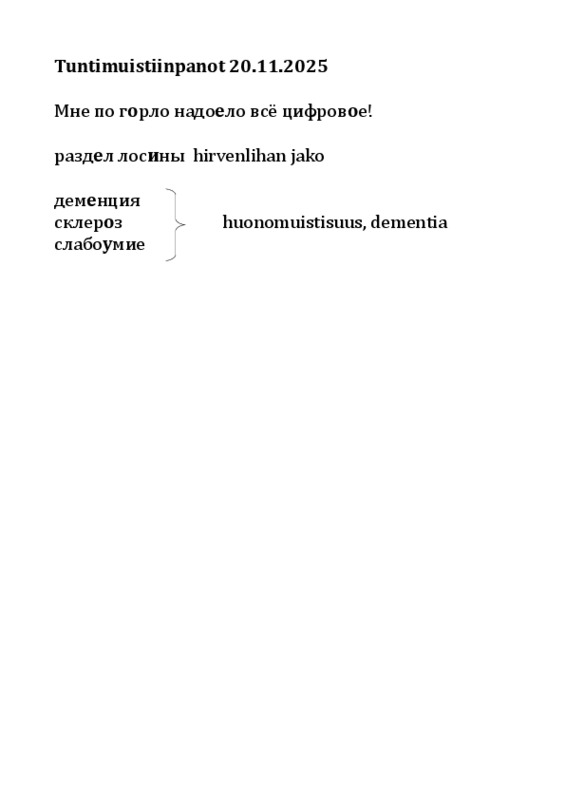 Tuntimuistiinpanot 20.11.2025

Мне по горло надоело всё цифровое!

раздел лосины hirvenlihan jako

деменция
склероз
слабоумие

huonomuistisuus, dementia